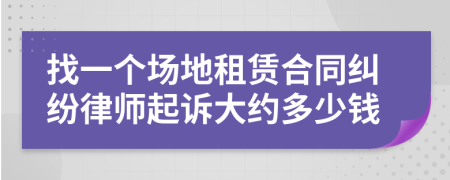 找一个场地租赁合同纠纷律师起诉大约多少钱